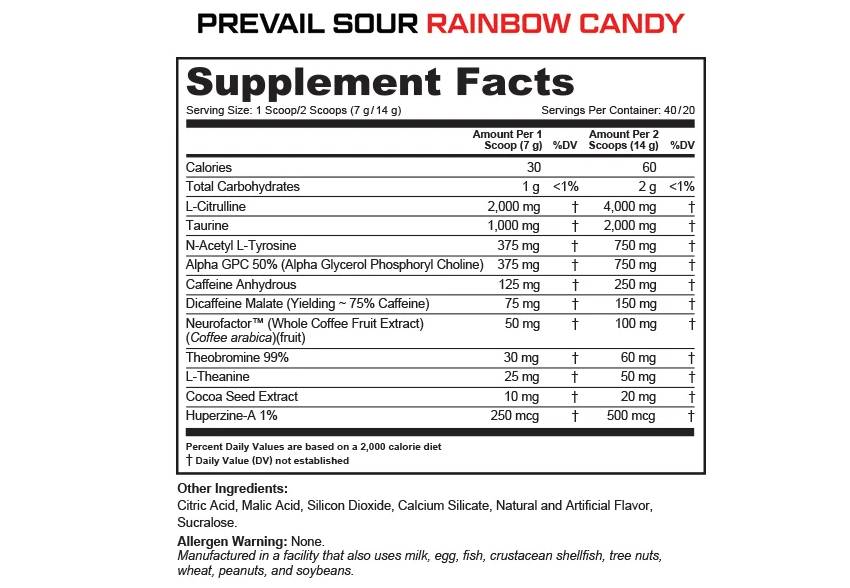 PREVAIL SOUR RAINBOW CANDY

Supplement Facts
Serving Size: 1 Scoop/2 Scoops (7 g/14 g) Servings Per Container: 40/20

| | Amount Per 1 Scoop (7 g) | %DV | Amount Per 2 Scoops (14 g) | %DV |
|---|---|---|---|---|
| Calories | 30 | | 60 | |
| Total Carbohydrates | 1 g | <1% | 2 g | <1% |
| L-Citrulline | 2,000 mg | † | 4,000 mg | † |
| Taurine | 1,000 mg | † | 2,000 mg | † |
| N-Acetyl L-Tyrosine | 375 mg | † | 750 mg | † |
| Alpha GPC 50% (Alpha Glycerol Phosphoryl Choline) | 375 mg | † | 750 mg | † |
| Caffeine Anhydrous | 125 mg | † | 250 mg | † |
| Dicaffeine Malate (Yielding ~ 75% Caffeine) | 75 mg | † | 150 mg | † |
| Neurofactor™ (Whole Coffee Fruit Extract) (Coffee arabica)(fruit) | 50 mg | † | 100 mg | † |
| Theobromine 99% | 30 mg | † | 60 mg | † |
| L-Theanine | 25 mg | † | 50 mg | † |
| Cocoa Seed Extract | 10 mg | † | 20 mg | † |
| Huperzine-A 1% | 250 mcg | † | 500 mcg | † |

Percent Daily Values are based on a 2,000 calorie diet
† Daily Value (DV) not established

Other Ingredients:
Citric Acid, Malic Acid, Silicon Dioxide, Calcium Silicate, Natural and Artificial Flavor, Sucralose.

Allergen Warning: None.
Manufactured in a facility that also uses milk, egg, fish, crustacean shellfish, tree nuts, wheat, peanuts, and soybeans.